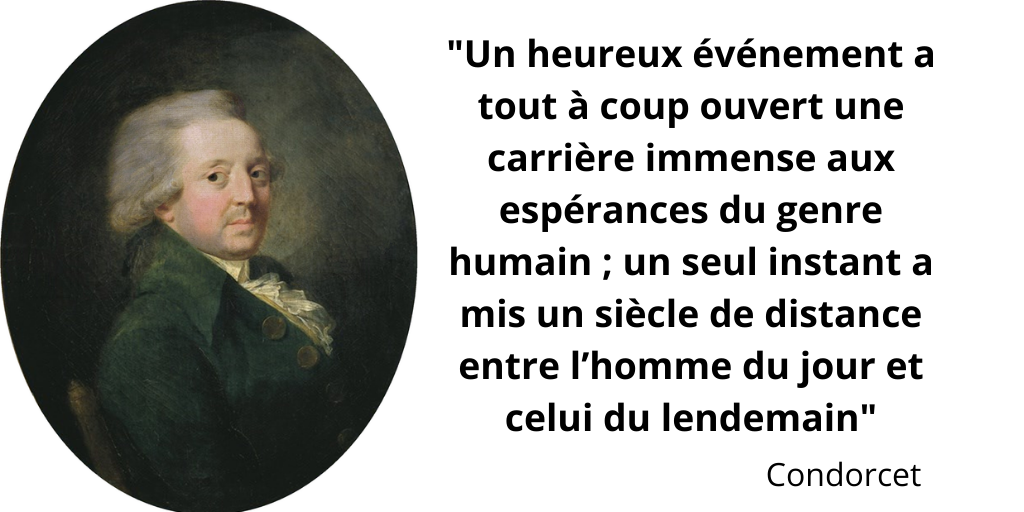 "Un heureux événement a tout à coup ouvert une carrière immense aux espérances du genre humain ; un seul instant a mis un siècle de distance entre l’homme du jour et celui du lendemain"

Condorcet